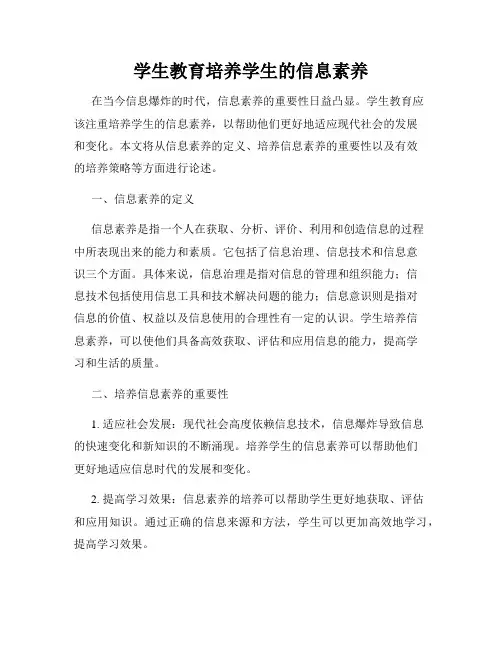 学生教育培养学生的信息素养

在当今信息爆炸的时代，信息素养的重要性日益凸显。学生教育应该注重培养学生的信息素养，以帮助他们更好地适应现代社会的发展和变化。本文将从信息素养的定义、培养信息素养的重要性以及有效的培养策略等方面进行论述。

一、信息素养的定义

信息素养是指一个人在获取、分析、评价、利用和创造信息的过程中所表现出来的能力和素质。它包括了信息治理、信息技术和信息意识三个方面。具体来说，信息治理是指对信息的管理和组织能力；信息技术包括使用信息工具和技术解决问题的能力；信息意识则是指对信息的价值、权益以及信息使用的合理性有一定的认识。学生培养信息素养，可以使他们具备高效获取、评估和应用信息的能力，提高学习和生活的质量。

二、培养信息素养的重要性

1. 适应社会发展：现代社会高度依赖信息技术，信息爆炸导致信息的快速变化和新知识的不断涌现。培养学生的信息素养可以帮助他们更好地适应信息时代的发展和变化。

2. 提高学习效果：信息素养的培养可以帮助学生更好地获取、评估和应用知识。通过正确的信息来源和方法，学生可以更加高效地学习，提高学习效果。